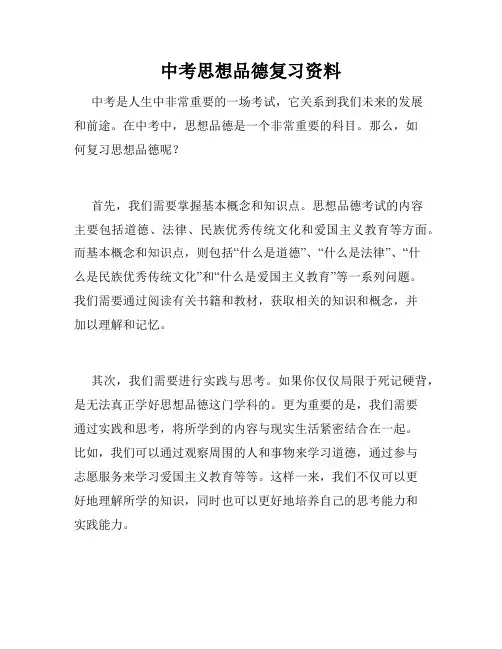 中考思想品德复习资料

中考是人生中非常重要的一场考试，它关系到我们未来的发展和前途。在中考中，思想品德是一个非常重要的科目。那么，如何复习思想品德呢？

首先，我们需要掌握基本概念和知识点。思想品德考试的内容主要包括道德、法律、民族优秀传统文化和爱国主义教育等方面。而基本概念和知识点，则包括“什么是道德”、“什么是法律”、“什么是民族优秀传统文化”和“什么是爱国主义教育”等一系列问题。我们需要通过阅读有关书籍和教材，获取相关的知识和概念，并加以理解和记忆。

其次，我们需要进行实践与思考。如果你仅仅局限于死记硬背，是无法真正学好思想品德这门学科的。更为重要的是，我们需要通过实践和思考，将所学到的内容与现实生活紧密结合在一起。比如，我们可以通过观察周围的人和事物来学习道德，通过参与志愿服务来学习爱国主义教育等等。这样一来，我们不仅可以更好地理解所学的知识，同时也可以更好地培养自己的思考能力和实践能力。